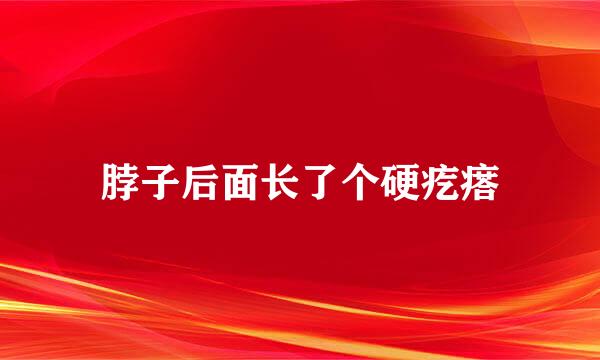 脖子后面长了个硬疙瘩